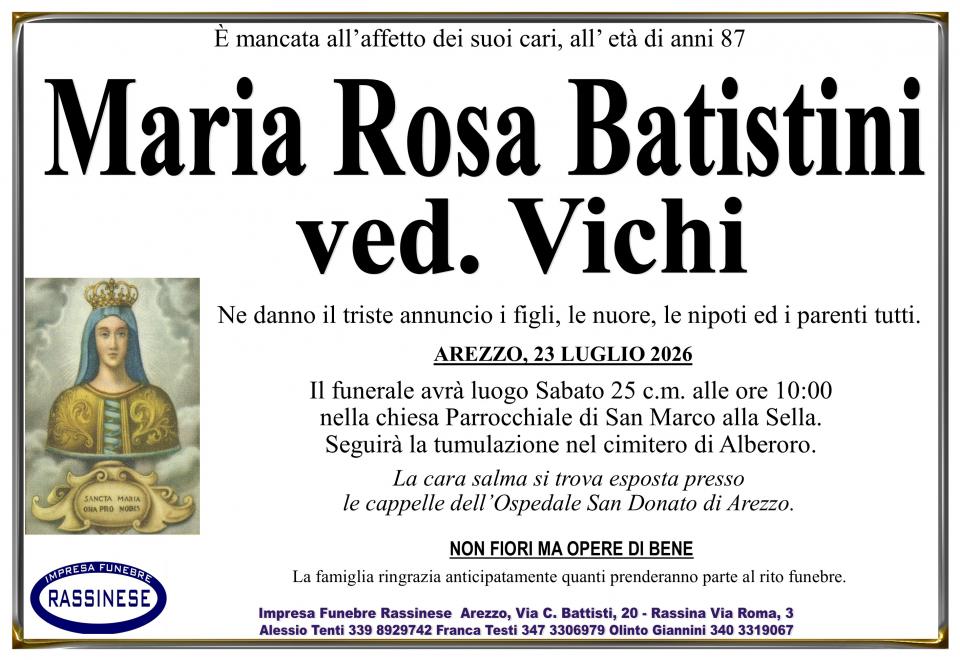 È mancata all'affetto dei suoi cari, all' età di anni 87

Maria Rosa Batistini
ved. Vichi

SANCTA MARIA
ORA PRO NOBIS

Ne danno il triste annuncio i figli, le nuore, le nipoti ed i parenti tutti.

AREZZO, 23 LUGLIO 2026

Il funerale avrà luogo Sabato 25 c.m. alle ore 10:00
nella chiesa Parrocchiale di San Marco alla Sella.
Seguirà la tumulazione nel cimitero di Alberoro.

La cara salma si trova esposta presso
le cappelle dell'Ospedale San Donato di Arezzo.

NON FIORI MA OPERE DI BENE

La famiglia ringrazia anticipatamente quanti prenderanno parte al rito funebre.

IMPRESA FUNEBRE
RASSINESE

Impresa Funebre Rassinese Arezzo, Via C. Battisti, 20 - Rassina Via Roma, 3
Alessio Tenti 339 8929742 Franca Testi 347 3306979 Olinto Giannini 340 3319067